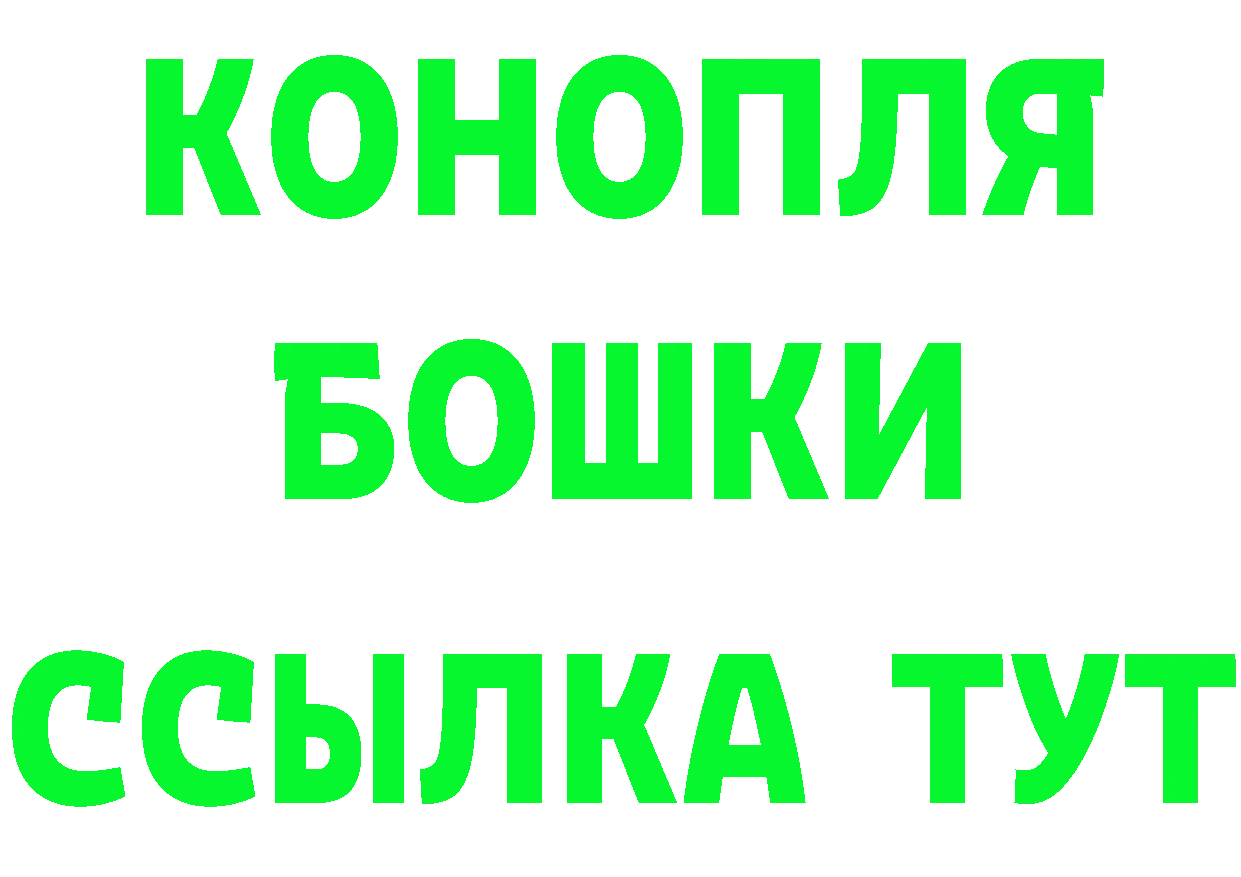 КОНОПЛЯ
БОШКИ
ССЫЛКА ТУТ